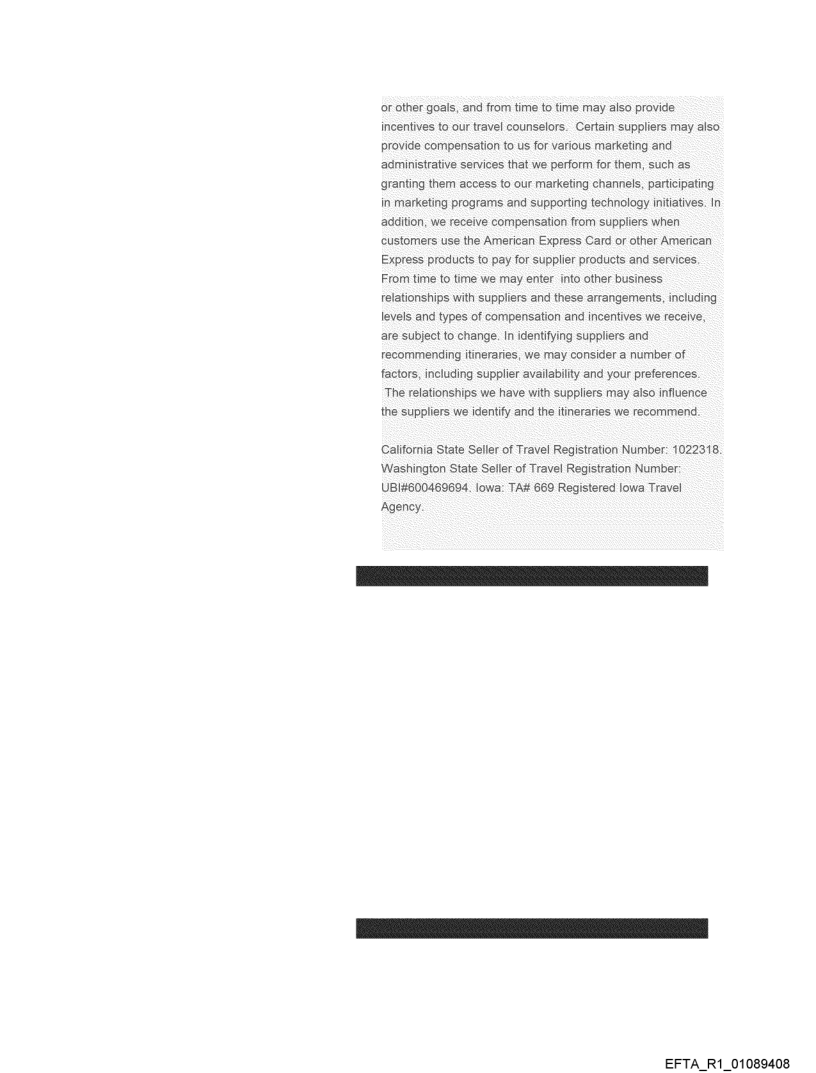 or other goals, and from time to time may also provide incentives to our travel counselors. Certain suppliers may also provide compensation to us for various marketing and administrative services that we perform for them, such as granting them access to our marketing channels, participating in marketing programs and supporting technology initiatives. In addition, we receive compensation from suppliers when customers use the American Express Card or other American Express products to pay for supplier products and services. From time to time we may enter into other business relationships with suppliers and these arrangements, including levels and types of compensation and incentives we receive, are subject to change. In identifying suppliers and recommending itineraries, we may consider a number of factors, including supplier availability and your preferences. The relationships we have with suppliers may also influence the suppliers we identify and the itineraries we recommend.

California State Seller of Travel Registration Number: 1022318. Washington State Seller of Travel Registration Number: UBI#600469694. Iowa: TA# 669 Registered Iowa Travel Agency.

EFTA_R1_01089408